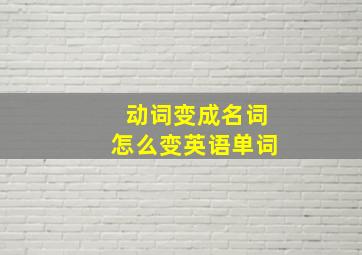 动词变成名词
怎么变英语单词